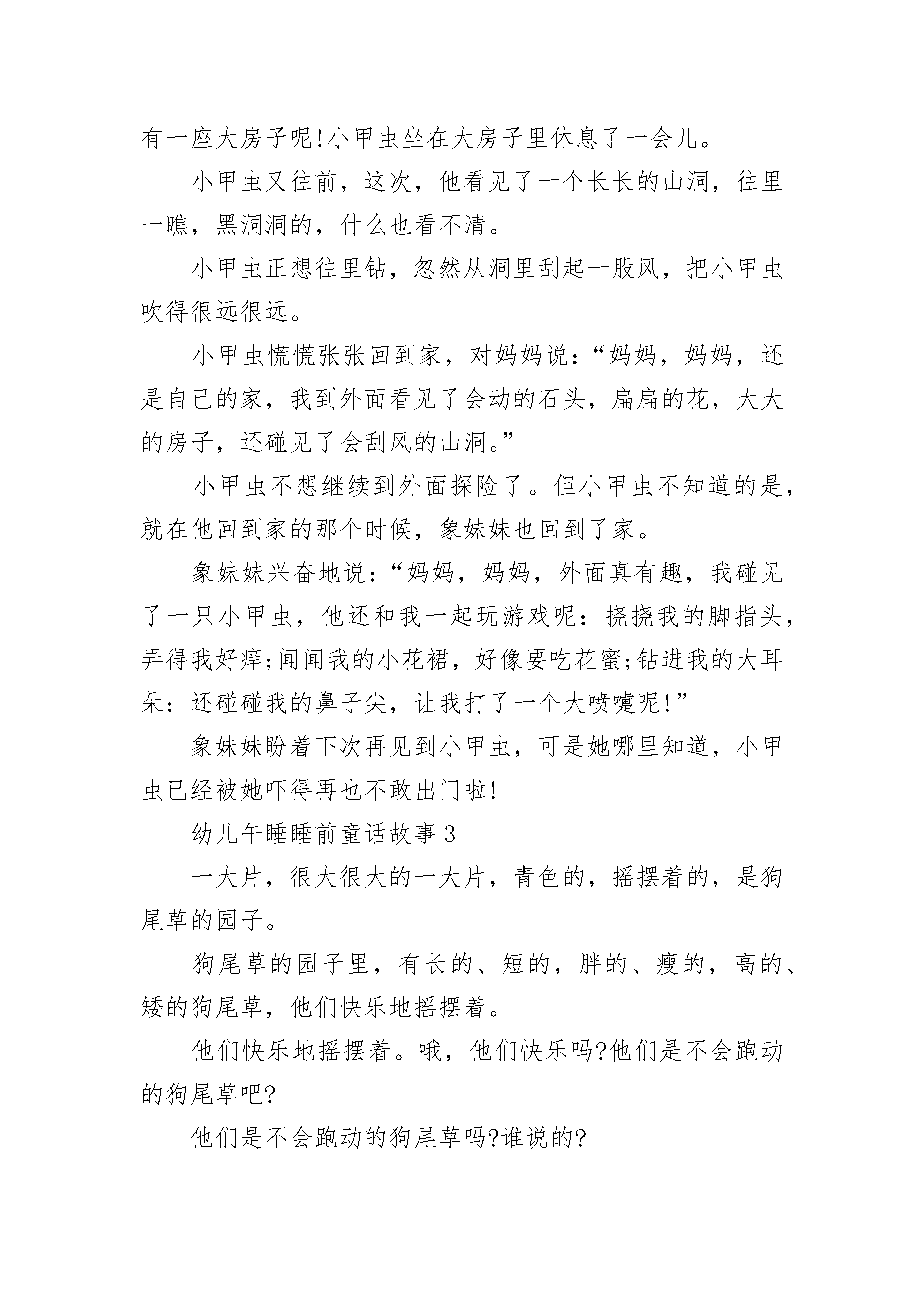 有一座大房子呢!小甲虫坐在大房子里休息了一会儿。

小甲虫又往前，这次，他看见了一个长长的山洞，往里一瞧，黑洞洞的，什么也看不清。

小甲虫正想往里钻，忽然从洞里刮起一股风，把小甲虫吹得很远很远。

小甲虫慌慌张张回到家，对妈妈说：“妈妈，妈妈，还是自己的家，我到外面看见了会动的石头，扁扁的花，大大的房子，还碰见了会刮风的山洞。”

小甲虫不想继续到外面探险了。但小甲虫不知道的是，就在他回到家的那个时候，象妹妹也回到了家。

象妹妹兴奋地说：“妈妈，妈妈，外面真有趣，我碰见了一只小甲虫，他还和我一起玩游戏呢：挠挠我的脚指头，弄得我好痒;闻闻我的小花裙，好像要吃花蜜;钻进我的大耳朵：还碰碰我的鼻子尖，让我打了一个大喷嚏呢!”

象妹妹盼着下次再见到小甲虫，可是她哪里知道，小甲虫已经被她吓得再也不敢出门啦!

幼儿午睡睡前童话故事3

一大片，很大很大的一大片，青色的，摇摆着的，是狗尾草的园子。

狗尾草的园子里，有长的、短的，胖的、瘦的，高的、矮的狗尾草，他们快乐地摇摆着。

他们快乐地摇摆着。哦，他们快乐吗?他们是不会跑动的狗尾草吧?

他们是不会跑动的狗尾草吗?谁说的?